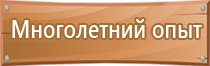 Многолетний опыт